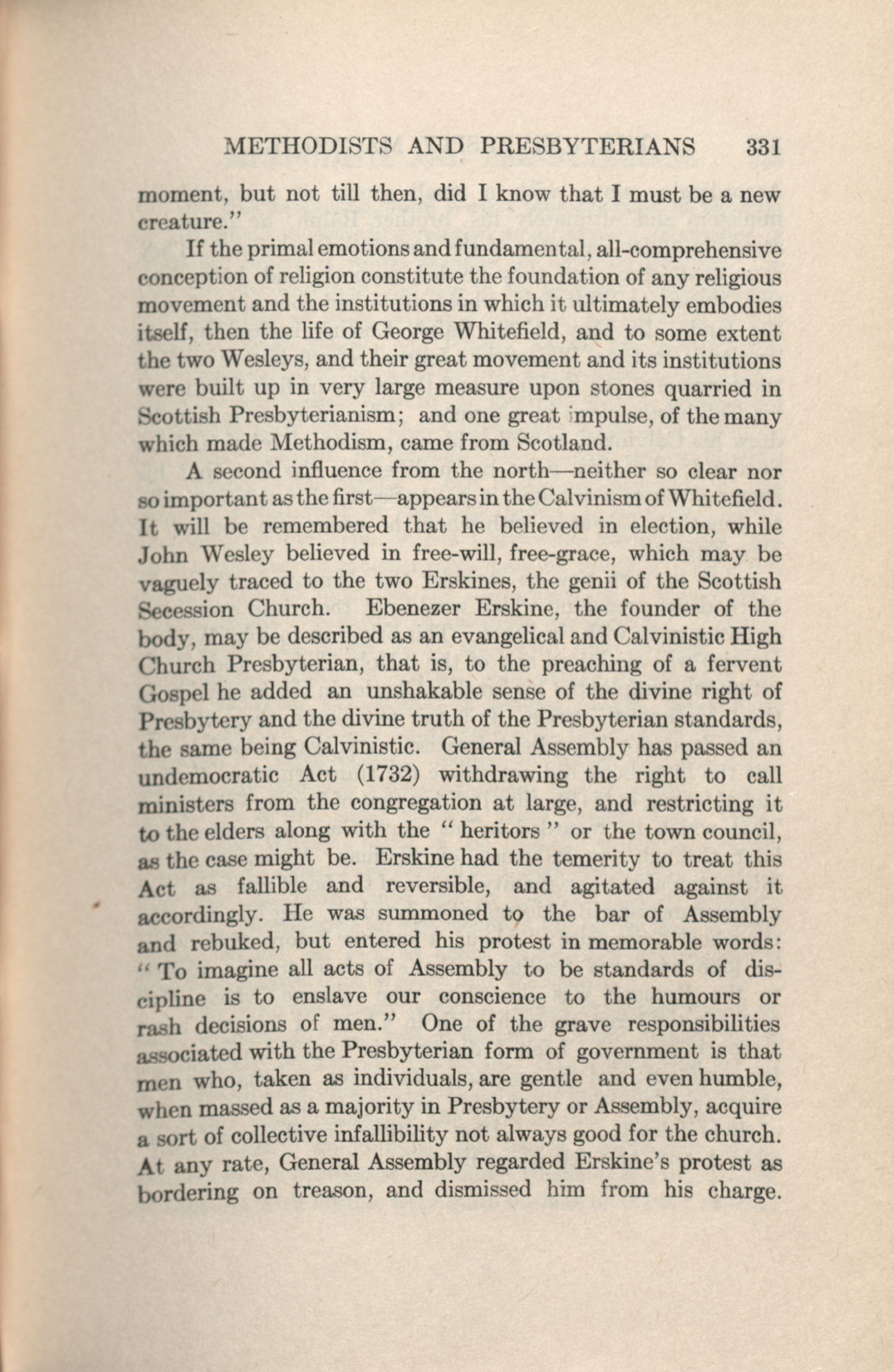 METHODISTS AND PRESBYTERIANS 331

moment, but not till then, did I know that I must be a new creature."

If the primal emotions and fundamental, all-comprehensive conception of religion constitute the foundation of any religious movement and the institutions in which it ultimately embodies itself, then the life of George Whitefield, and to some extent the two Wesleys, and their great movement and its institutions were built up in very large measure upon stones quarried in Scottish Presbyterianism; and one great impulse, of the many which made Methodism, came from Scotland.

A second influence from the north—neither so clear nor so important as the first—appears in the Calvinism of Whitefield. It will be remembered that he believed in election, while John Wesley believed in free-will, free-grace, which may be vaguely traced to the two Erskines, the genii of the Scottish Secession Church. Ebenezer Erskine, the founder of the body, may be described as an evangelical and Calvinistic High Church Presbyterian, that is, to the preaching of a fervent Gospel he added an unshakable sense of the divine right of Presbytery and the divine truth of the Presbyterian standards, the same being Calvinistic. General Assembly has passed an undemocratic Act (1732) withdrawing the right to call ministers from the congregation at large, and restricting it to the elders along with the "heritors" or the town council, as the case might be. Erskine had the temerity to treat this Act as fallible and reversible, and agitated against it accordingly. He was summoned to the bar of Assembly and rebuked, but entered his protest in memorable words: "To imagine all acts of Assembly to be standards of discipline is to enslave our conscience to the humours or rash decisions of men." One of the grave responsibilities associated with the Presbyterian form of government is that men who, taken as individuals, are gentle and even humble, when massed as a majority in Presbytery or Assembly, acquire a sort of collective infallibility not always good for the church. At any rate, General Assembly regarded Erskine's protest as bordering on treason, and dismissed him from his charge.